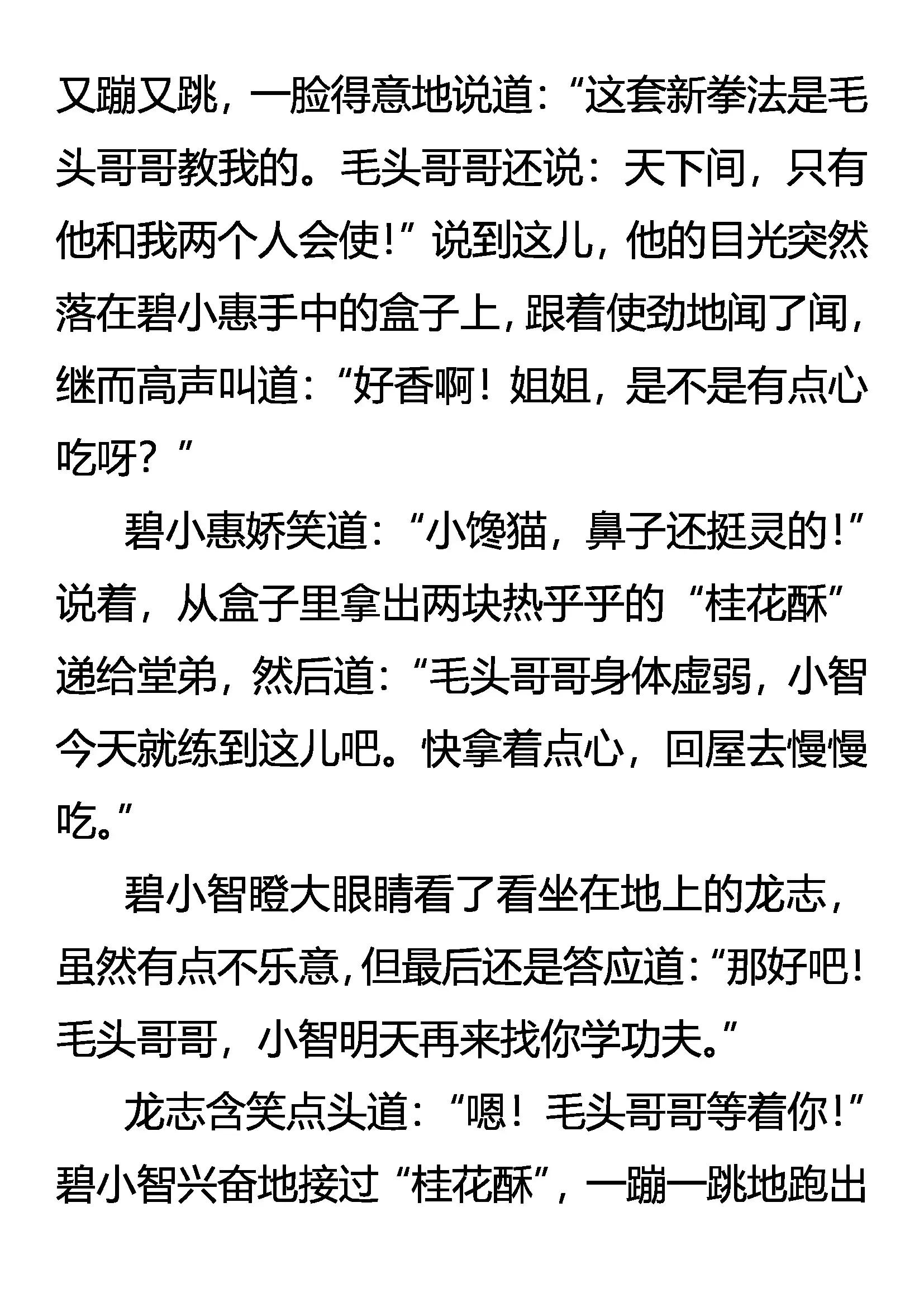 又蹦又跳，一脸得意地说道：“这套新拳法是毛头哥哥教我的。毛头哥哥还说：天下间，只有他和我两个人会使！”说到这儿，他的目光突然落在碧小惠手中的盒子上，跟着使劲地闻了闻，继而高声叫道：“好香啊！姐姐，是不是有点心吃呀？”

碧小惠娇笑道：“小馋猫，鼻子还挺灵的！”说着，从盒子里拿出两块热乎乎的“桂花酥”递给堂弟，然后道：“毛头哥哥身体虚弱，小智今天就练到这儿吧。快拿着点心，回屋去慢慢吃。”

碧小智瞪大眼睛看了看坐在地上的龙志，虽然有点不乐意，但最后还是答应道：“那好吧！毛头哥哥，小智明天再来找你学功夫。”

龙志含笑点头道：“嗯！毛头哥哥等着你！”碧小智兴奋地接过“桂花酥”，一蹦一跳地跑出